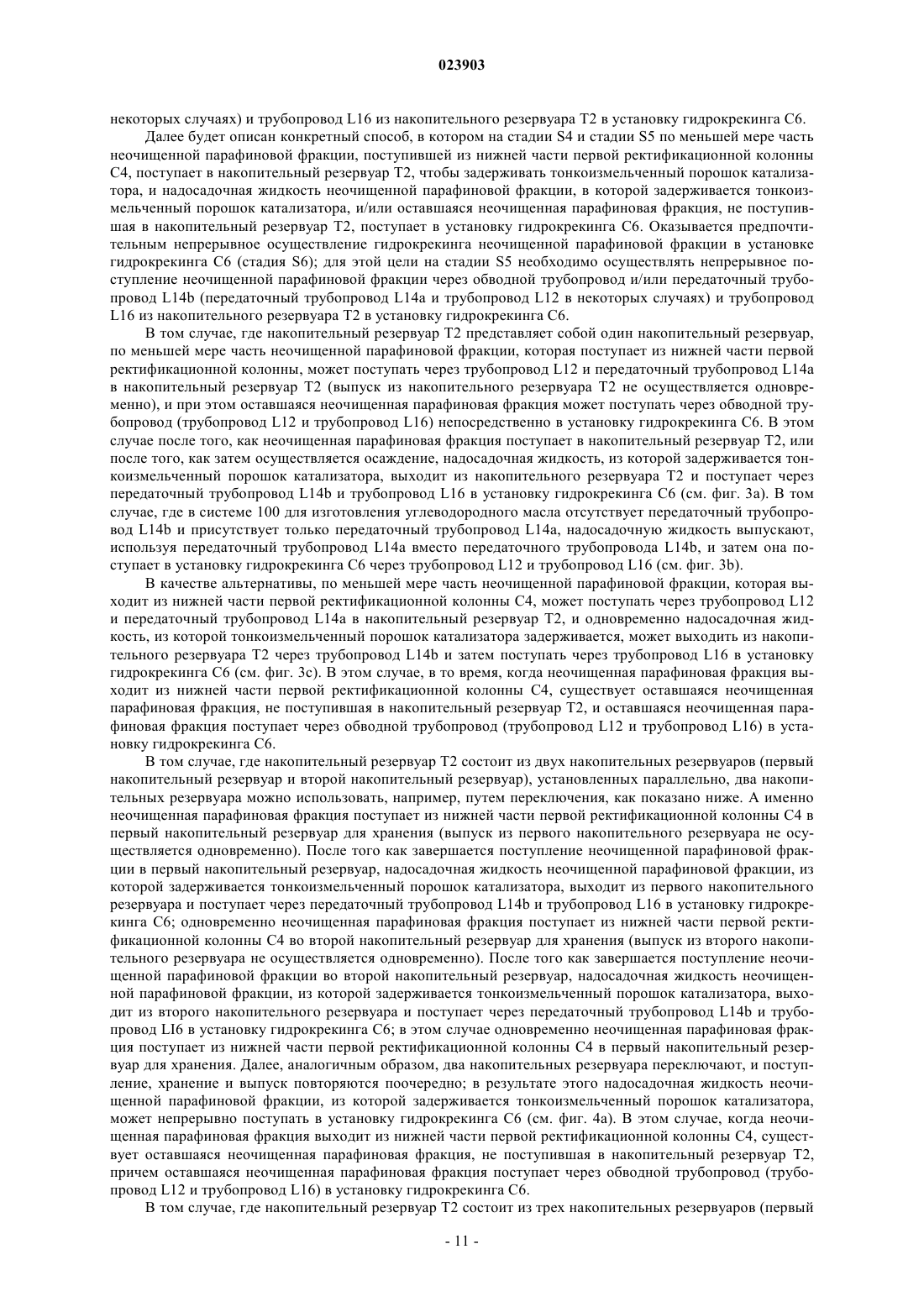 023903

некоторых случаях) и трубопровод L16 из накопительного резервуара T2 в установку гидрокрекинга C6.

Далее будет описан конкретный способ, в котором на стадии S4 и стадии S5 по меньшей мере часть неочищенной парафиновой фракции, поступившей из нижней части первой ректификационной колонны C4, поступает в накопительный резервуар T2, чтобы задерживать тонкоизмельченный порошок катализатора, и надосадочная жидкость неочищенной парафиновой фракции, в которой задерживается тонкоизмельченный порошок катализатора, и/или оставшаяся неочищенная парафиновая фракция, не поступившая в накопительный резервуар T2, поступает в установку гидрокрекинга C6. Оказывается предпочтительным непрерывное осуществление гидрокрекинга неочищенной парафиновой фракции в установке гидрокрекинга C6 (стадия S6); для этой цели на стадии S5 необходимо осуществлять непрерывное поступление неочищенной парафиновой фракции через обводной трубопровод и/или передаточный трубопровод L14b (передаточный трубопровод L14a и трубопровод L12 в некоторых случаях) и трубопровод L16 из накопительного резервуара T2 в установку гидрокрекинга C6.

В том случае, где накопительный резервуар T2 представляет собой один накопительный резервуар, по меньшей мере часть неочищенной парафиновой фракции, которая поступает из нижней части первой ректификационной колонны, может поступать через трубопровод L12 и передаточный трубопровод L14a в накопительный резервуар T2 (выпуск из накопительного резервуара T2 не осуществляется одновременно), и при этом оставшаяся неочищенная парафиновая фракция может поступать через обводной трубопровод (трубопровод L12 и трубопровод L16) непосредственно в установку гидрокрекинга C6. В этом случае после того, как неочищенная парафиновая фракция поступает в накопительный резервуар T2, или после того, как затем осуществляется осаждение, надосадочная жидкость, из которой задерживается тонкоизмельченный порошок катализатора, выходит из накопительного резервуара T2 и поступает через передаточный трубопровод L14b и трубопровод L16 в установку гидрокрекинга C6 (см. фиг. 3a). В том случае, где в системе 100 для изготовления углеводородного масла отсутствует передаточный трубопровод L14b и присутствует только передаточный трубопровод L14a, надосадочную жидкость выпускают, используя передаточный трубопровод L14a вместо передаточного трубопровода L14b, и затем она поступает в установку гидрокрекинга C6 через трубопровод L12 и трубопровод L16 (см. фиг. 3b).

В качестве альтернативы, по меньшей мере часть неочищенной парафиновой фракции, которая выходит из нижней части первой ректификационной колонны C4, может поступать через трубопровод L12 и передаточный трубопровод L14a в накопительный резервуар T2, и одновременно надосадочная жидкость, из которой тонкоизмельченный порошок катализатора задерживается, может выходить из накопительного резервуара T2 через трубопровод L14b и затем поступать через трубопровод L16 в установку гидрокрекинга C6 (см. фиг. 3c). В этом случае, в то время, когда неочищенная парафиновая фракция выходит из нижней части первой ректификационной колонны C4, существует оставшаяся неочищенная парафиновая фракция, не поступившая в накопительный резервуар T2, и оставшаяся неочищенная парафиновая фракция поступает через обводной трубопровод (трубопровод L12 и трубопровод L16) в установку гидрокрекинга C6.

В том случае, где накопительный резервуар T2 состоит из двух накопительных резервуаров (первый накопительный резервуар и второй накопительный резервуар), установленных параллельно, два накопительных резервуара можно использовать, например, путем переключения, как показано ниже. А именно неочищенная парафиновая фракция поступает из нижней части первой ректификационной колонны C4 в первый накопительный резервуар для хранения (выпуск из первого накопительного резервуара не осуществляется одновременно). После того как завершается поступление неочищенной парафиновой фракции в первый накопительный резервуар, надосадочная жидкость неочищенной парафиновой фракции, из которой задерживается тонкоизмельченный порошок катализатора, выходит из первого накопительного резервуара и поступает через передаточный трубопровод L14b и трубопровод L16 в установку гидрокрекинга C6; одновременно неочищенная парафиновая фракция поступает из нижней части первой ректификационной колонны C4 во второй накопительный резервуар для хранения (выпуск из второго накопительного резервуара не осуществляется одновременно). После того как завершается поступление неочищенной парафиновой фракции во второй накопительный резервуар, надосадочная жидкость неочищенной парафиновой фракции, из которой задерживается тонкоизмельченный порошок катализатора, выходит из второго накопительного резервуара и поступает через передаточный трубопровод L14b и трубопровод LI6 в установку гидрокрекинга C6; в этом случае одновременно неочищенная парафиновая фракция поступает из нижней части первой ректификационной колонны C4 в первый накопительный резервуар для хранения. Далее, аналогичным образом, два накопительных резервуара переключают, и поступление, хранение и выпуск повторяются поочередно; в результате этого надосадочная жидкость неочищенной парафиновой фракции, из которой задерживается тонкоизмельченный порошок катализатора, может непрерывно поступать в установку гидрокрекинга C6 (см. фиг. 4a). В этом случае, когда неочищенная парафиновая фракция выходит из нижней части первой ректификационной колонны C4, существует оставшаяся неочищенная парафиновая фракция, не поступившая в накопительный резервуар T2, причем оставшаяся неочищенная парафиновая фракция поступает через обводной трубопровод (трубопровод L12 и трубопровод L16) в установку гидрокрекинга C6.

В том случае, где накопительный резервуар T2 состоит из трех накопительных резервуаров (первый

- 11 -